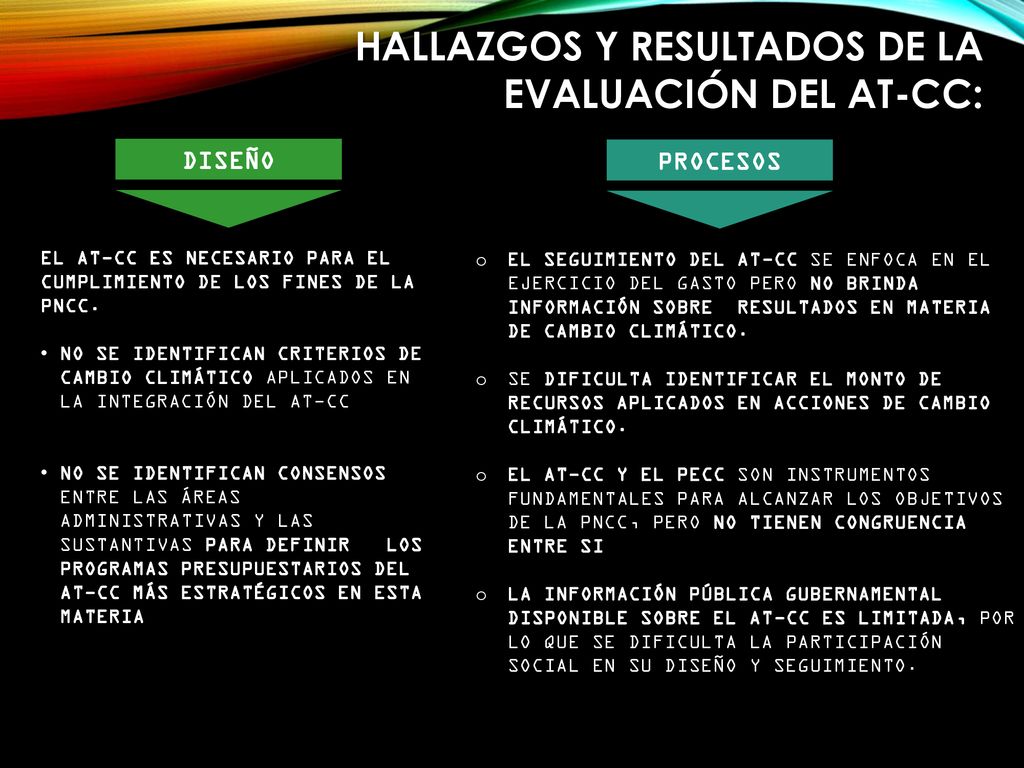 HALLAZGOS Y RESULTADOS DE LA EVALUACIÓN DEL AT-CC:

DISEÑO

EL AT-CC ES NECESARIO PARA EL CUMPLIMIENTO DE LOS FINES DE LA PNCC.

• NO SE IDENTIFICAN CRITERIOS DE CAMBIO CLIMÁTICO APLICADOS EN LA INTEGRACIÓN DEL AT-CC

• NO SE IDENTIFICAN CONSENSOS ENTRE LAS ÁREAS ADMINISTRATIVAS Y LAS SUSTANTIVAS PARA DEFINIR LOS PROGRAMAS PRESUPUESTARIOS DEL AT-CC MÁS ESTRATÉGICOS EN ESTA MATERIA

PROCESOS

o EL SEGUIMIENTO DEL AT-CC SE ENFOCA EN EL EJERCICIO DEL GASTO PERO NO BRINDA INFORMACIÓN SOBRE RESULTADOS EN MATERIA DE CAMBIO CLIMÁTICO.

o SE DIFICULTA IDENTIFICAR EL MONTO DE RECURSOS APLICADOS EN ACCIONES DE CAMBIO CLIMÁTICO.

o EL AT-CC Y EL PECC SON INSTRUMENTOS FUNDAMENTALES PARA ALCANZAR LOS OBJETIVOS DE LA PNCC, PERO NO TIENEN CONGRUENCIA ENTRE SI

o LA INFORMACIÓN PÚBLICA GUBERNAMENTAL DISPONIBLE SOBRE EL AT-CC ES LIMITADA, POR LO QUE SE DIFICULTA LA PARTICIPACIÓN SOCIAL EN SU DISEÑO Y SEGUIMIENTO.